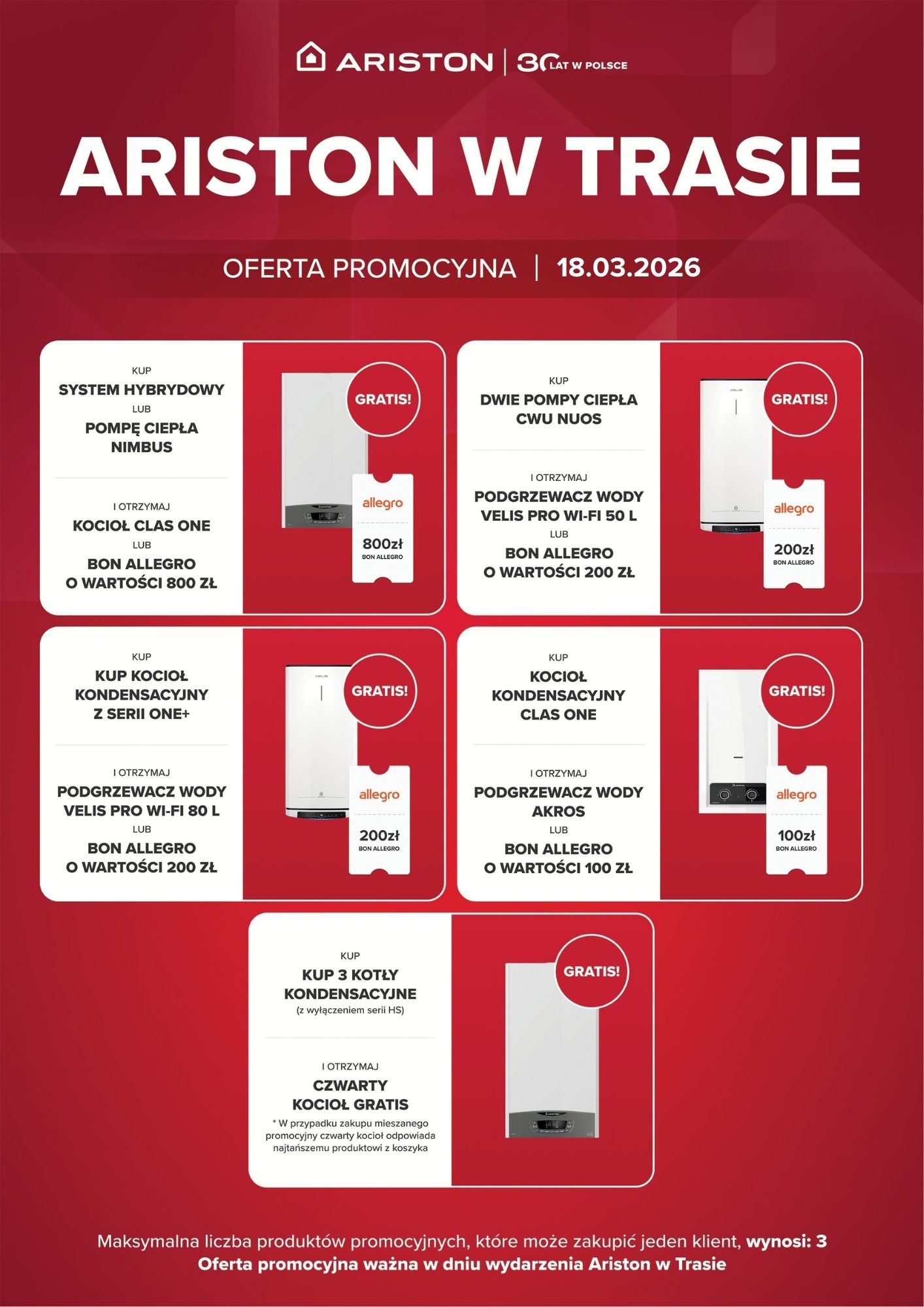 ARISTON | 30 LAT W POLSCE

ARISTON W TRASIE

OFERTA PROMOCYJNA | 18.03.2026

KUP
SYSTEM HYBRYDOWY
LUB
POMPĘ CIEPŁA
NIMBUS

I OTRZYMAJ
KOCIOŁ CLAS ONE
LUB
BON ALLEGRO
O WARTOŚCI 800 ZŁ

GRATIS!

allegro
800zł
BON ALLEGRO

KUP
DWIE POMPY CIEPŁA
CWU NUOS

I OTRZYMAJ
PODGRZEWACZ WODY
VELIS PRO WI-FI 50 L
LUB
BON ALLEGRO
O WARTOŚCI 200 ZŁ

GRATIS!

allegro
200zł
BON ALLEGRO

KUP
KUP KOCIOŁ
KONDENSACYJNY
Z SERII ONE+

I OTRZYMAJ
PODGRZEWACZ WODY
VELIS PRO WI-FI 80 L
LUB
BON ALLEGRO
O WARTOŚCI 200 ZŁ

GRATIS!

allegro
200zł
BON ALLEGRO

KUP
KOCIOŁ
KONDENSACYJNY
CLAS ONE

I OTRZYMAJ
PODGRZEWACZ WODY
AKROS
LUB
BON ALLEGRO
O WARTOŚCI 100 ZŁ

GRATIS!

allegro
100zł
BON ALLEGRO

KUP
KUP 3 KOTŁY
KONDENSACYJNE
(z wyłączeniem serii HS)

I OTRZYMAJ
CZWARTY
KOCIOŁ GRATIS
* W przypadku zakupu mieszanego promocyjny czwarty kocioł odpowiada najtańszemu produktowi z koszyka

GRATIS!

Maksymalna liczba produktów promocyjnych, które może zakupić jeden klient, wynosi: 3
Oferta promocyjna ważna w dniu wydarzenia Ariston w Trasie